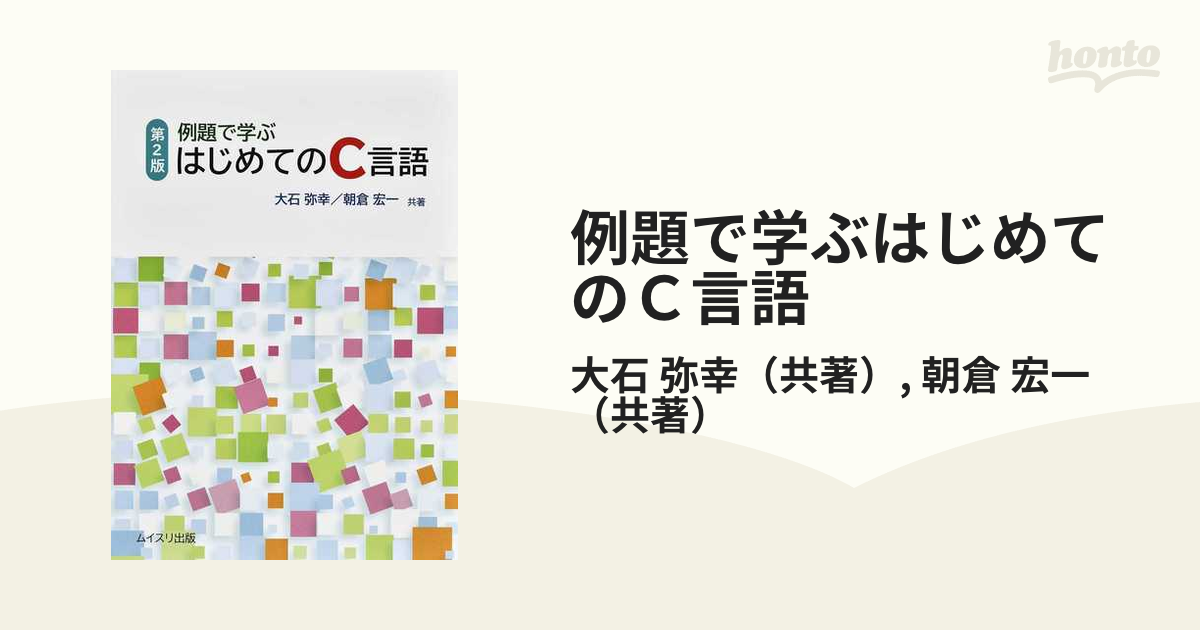 honto

第2版
例題で学ぶ
はじめてのC言語

大石 弥幸／朝倉 宏一 共著

ムイスリ出版

例題で学ぶはじめてのＣ言語

大石 弥幸（共著）, 朝倉 宏一（共著）